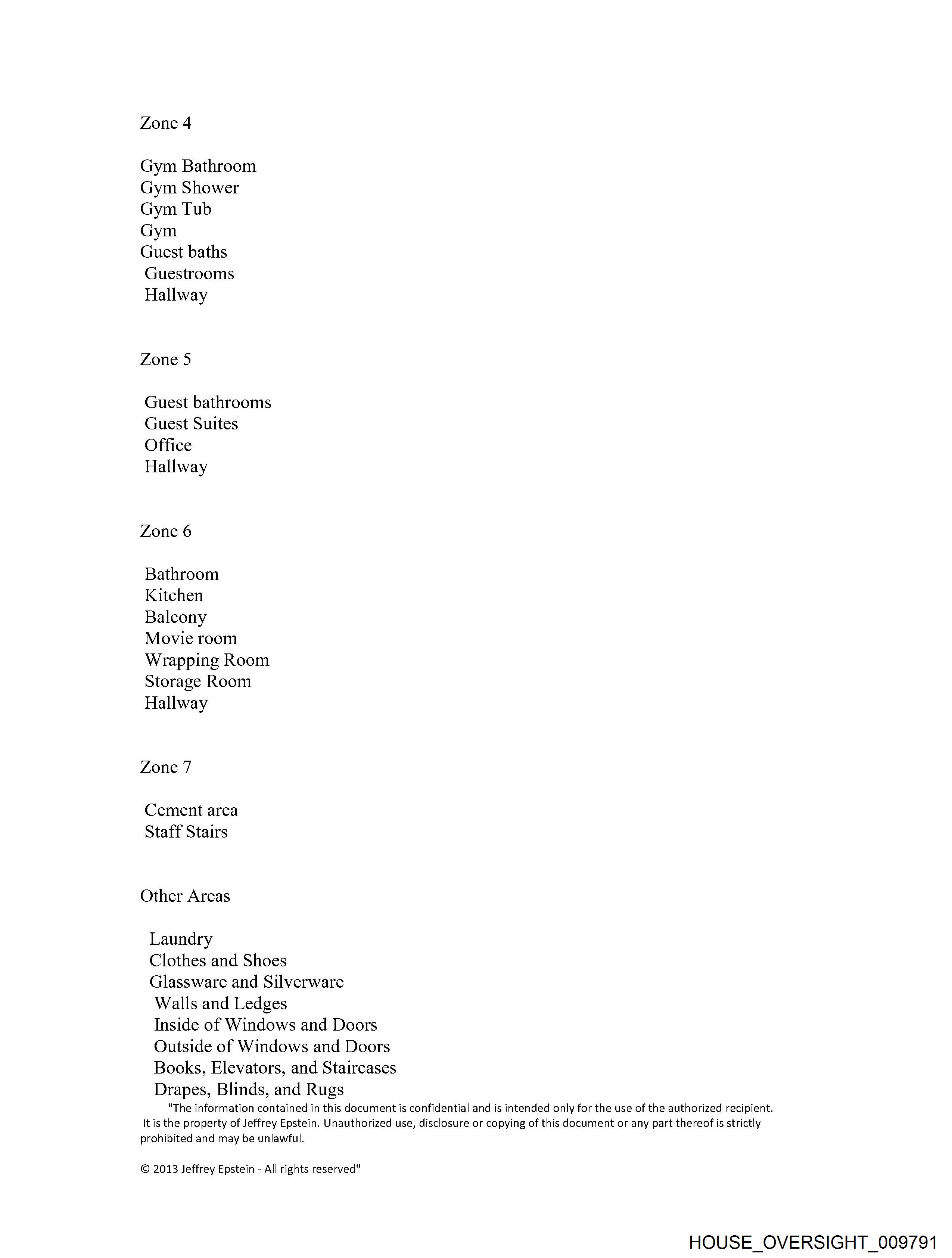 Zone 4

Gym Bathroom
Gym Shower
Gym Tub
Gym
Guest baths
Guestrooms
Hallway

Zone 5

Guest bathrooms
Guest Suites
Office
Hallway

Zone 6

Bathroom
Kitchen
Balcony
Movie room
Wrapping Room
Storage Room
Hallway

Zone 7

Cement area
Staff Stairs

Other Areas

Laundry
Clothes and Shoes
Glassware and Silverware
Walls and Ledges
Inside of Windows and Doors
Outside of Windows and Doors
Books, Elevators, and Staircases
Drapes, Blinds, and Rugs

"The information contained in this document is confidential and is intended only for the use of the authorized recipient. It is the property of Jeffrey Epstein. Unauthorized use, disclosure or copying of this document or any part thereof is strictly prohibited and may be unlawful.

© 2013 Jeffrey Epstein - All rights reserved"

HOUSE_OVERSIGHT_009791